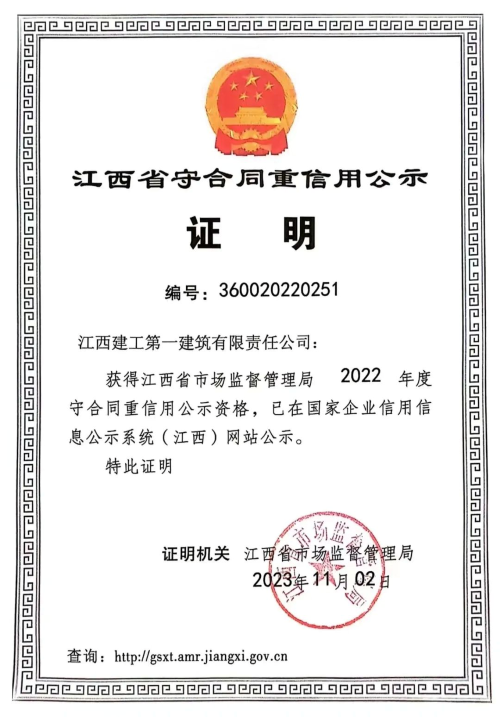 江西省守合同重信用公示

证　明

编号：360020220251

江西建工第一建筑有限责任公司：

获得江西省市场监督管理局　2022　年度守合同重信用公示资格，已在国家企业信用信息公示系统（江西）网站公示。

特此证明

证明机关　江西省市场监督管理局

2023年11月02日

江西省市场监督管理局

查询：http://gsxt.amr.jiangxi.gov.cn